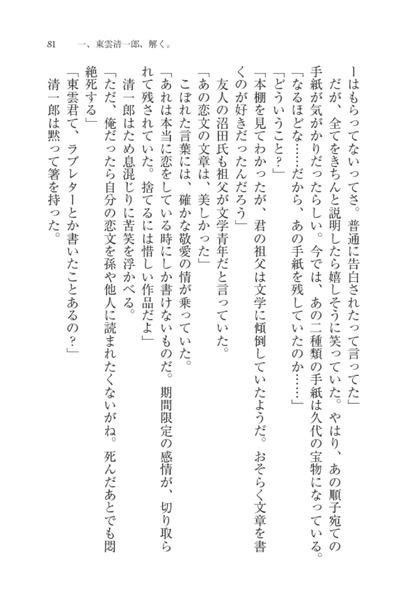 81　一、東雲清一郎、解く。

ーはもらってないってさ。普通に告白されたって言ってた」
　だが、全てをきちんと説明したら嬉しそうに笑っていた。やはり、あの順子宛ての手紙が気がかりだったらしい。今では、あの二種類の手紙は久代の宝物になっている。
「なるほどな……だから、あの手紙を残していたのか……」
「どういうこと？」
「本棚を見てわかったが、君の祖父は文学に傾倒していたようだ。おそらく文章を書くのが好きだったんだろう」
　友人の沼田氏も祖父が文学青年だと言っていた。
「あの恋文の文章は、美しかった」
　こぼれた言葉には、確かな敬愛の情が乗っていた。
「あれは本当に恋をしている時にしか書けないものだ。期間限定の感情が、切り取られて残されていた。捨てるには惜しい作品だよ」
　清一郎はため息混じりに苦笑を浮かべる。
「ただ、俺だったら自分の恋文を孫や他人に読まれたくないがね。死んだあとでも悶絶死する」
「東雲君て、ラブレターとか書いたことあるの？」
　清一郎は黙って箸を持った。